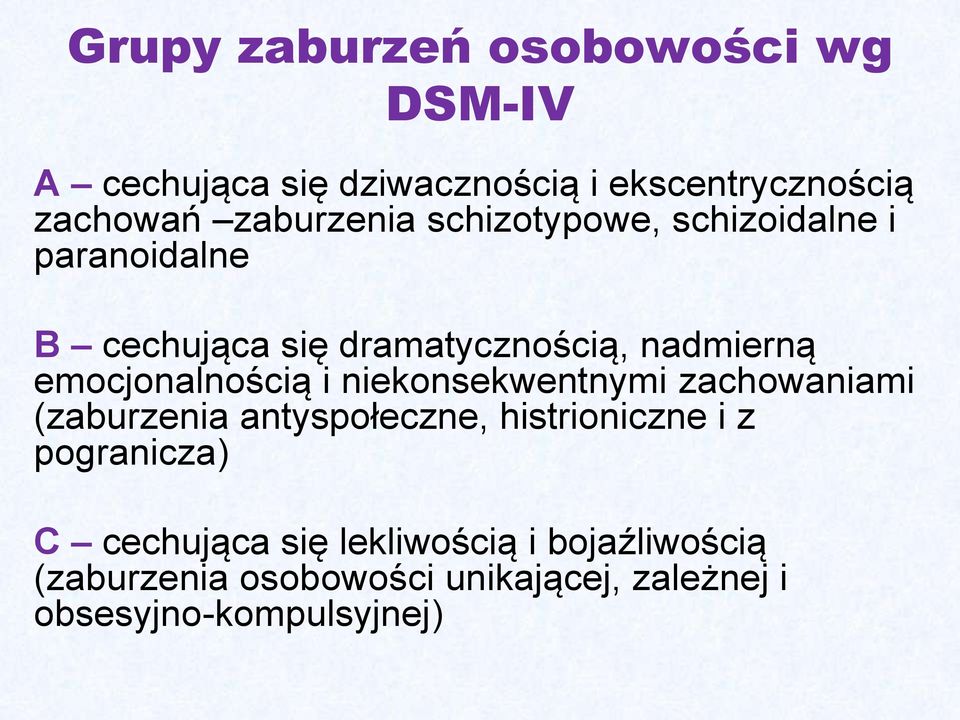 Grupy zaburzeń osobowości wg DSM-IV

A – cechująca się dziwacznością i ekscentrycznością zachowań –zaburzenia schizotypowe, schizoidalne i paranoidalne

B – cechująca się dramatycznością, nadmierną emocjonalnością i niekonsekwentnymi zachowaniami (zaburzenia antyspołeczne, histrioniczne i z pogranicza)

C – cechująca się lekliwością i bojaźliwością (zaburzenia osobowości unikającej, zależnej i obsesyjno-kompulsyjnej)